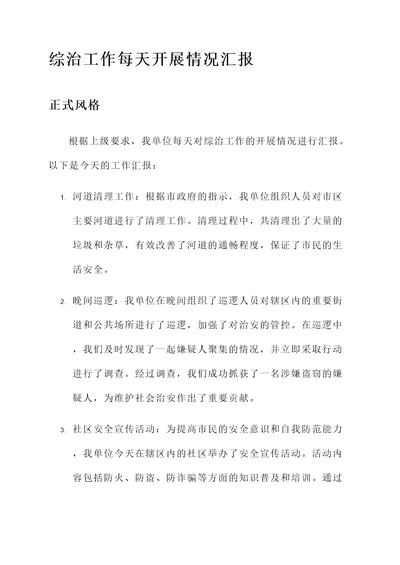 综治工作每天开展情况汇报

正式风格

根据上级要求，我单位每天对综治工作的开展情况进行汇报。以下是今天的工作汇报：

1. 河道清理工作：根据市政府的指示，我单位组织人员对市区主要河道进行了清理工作。清理过程中，共清理出了大量的垃圾和杂草，有效改善了河道的通畅程度，保证了市民的生活安全。

2. 晚间巡逻：我单位在晚间组织了巡逻人员对辖区内的重要街道和公共场所进行了巡逻，加强了对治安的管控。在巡逻中，我们及时发现了一起嫌疑人聚集的情况，并立即采取行动进行了调查。经过调查，我们成功抓获了一名涉嫌盗窃的嫌疑人，为维护社会治安作出了重要贡献。

3. 社区安全宣传活动：为提高市民的安全意识和自我防范能力，我单位今天在辖区内的社区举办了安全宣传活动。活动内容包括防火、防盗、防诈骗等方面的知识普及和培训。通过